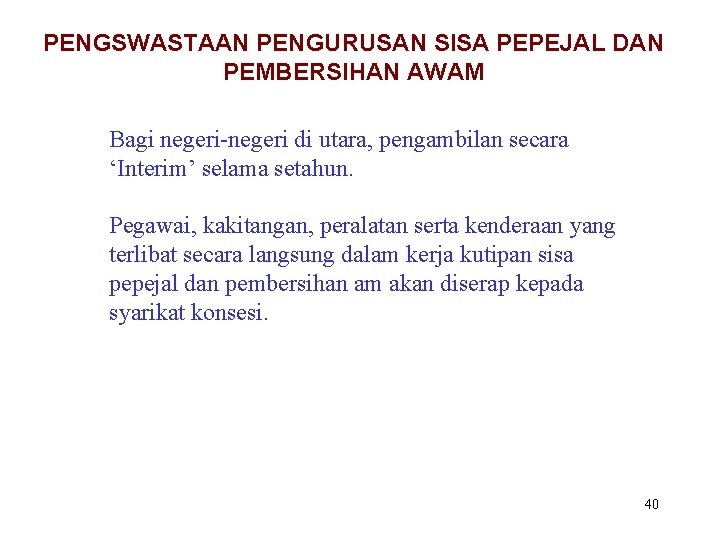 PENGSWASTAAN PENGURUSAN SISA PEPEJAL DAN PEMBERSIHAN AWAM

Bagi negeri-negeri di utara, pengambilan secara 'Interim' selama setahun.

Pegawai, kakitangan, peralatan serta kenderaan yang terlibat secara langsung dalam kerja kutipan sisa pepejal dan pembersihan am akan diserap kepada syarikat konsesi.

40